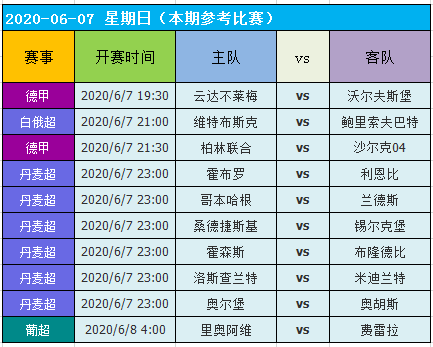 2020-06-07 星期日（本期参考比赛）

| 赛事 | 开赛时间 | 主队 | vs | 客队 |
|---|---|---|---|---|
| 德甲 | 2020/6/7 19:30 | 云达不莱梅 | vs | 沃尔夫斯堡 |
| 白俄超 | 2020/6/7 21:00 | 维特布斯克 | vs | 鲍里索夫巴特 |
| 德甲 | 2020/6/7 21:30 | 柏林联合 | vs | 沙尔克04 |
| 丹麦超 | 2020/6/7 23:00 | 霍布罗 | vs | 利恩比 |
| 丹麦超 | 2020/6/7 23:00 | 哥本哈根 | vs | 兰德斯 |
| 丹麦超 | 2020/6/7 23:00 | 桑德捷斯基 | vs | 锡尔克堡 |
| 丹麦超 | 2020/6/7 23:00 | 霍森斯 | vs | 布隆德比 |
| 丹麦超 | 2020/6/7 23:00 | 洛斯查兰特 | vs | 米迪兰特 |
| 丹麦超 | 2020/6/7 23:00 | 奥尔堡 | vs | 奥胡斯 |
| 葡超 | 2020/6/8 4:00 | 里奥阿维 | vs | 费雷拉 |